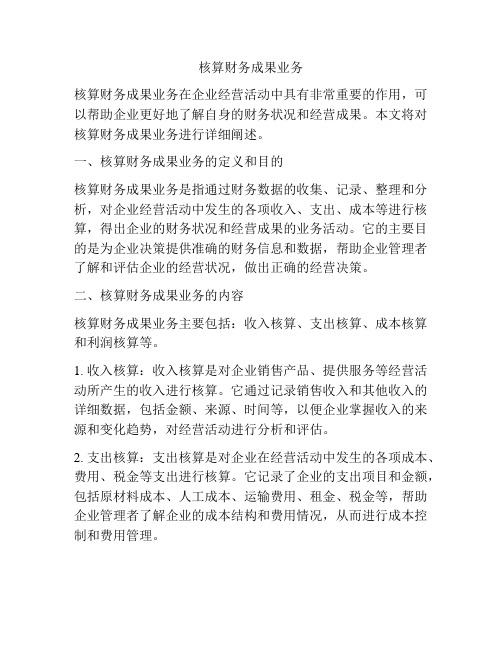 核算财务成果业务

核算财务成果业务在企业经营活动中具有非常重要的作用，可以帮助企业更好地了解自身的财务状况和经营成果。本文将对核算财务成果业务进行详细阐述。

一、核算财务成果业务的定义和目的

核算财务成果业务是指通过财务数据的收集、记录、整理和分析，对企业经营活动中发生的各项收入、支出、成本等进行核算，得出企业的财务状况和经营成果的业务活动。它的主要目的是为企业决策提供准确的财务信息和数据，帮助企业管理者了解和评估企业的经营状况，做出正确的经营决策。

二、核算财务成果业务的内容

核算财务成果业务主要包括：收入核算、支出核算、成本核算和利润核算等。

1. 收入核算：收入核算是对企业销售产品、提供服务等经营活动所产生的收入进行核算。它通过记录销售收入和其他收入的详细数据，包括金额、来源、时间等，以便企业掌握收入的来源和变化趋势，对经营活动进行分析和评估。

2. 支出核算：支出核算是对企业在经营活动中发生的各项成本、费用、税金等支出进行核算。它记录了企业的支出项目和金额，包括原材料成本、人工成本、运输费用、租金、税金等，帮助企业管理者了解企业的成本结构和费用情况，从而进行成本控制和费用管理。